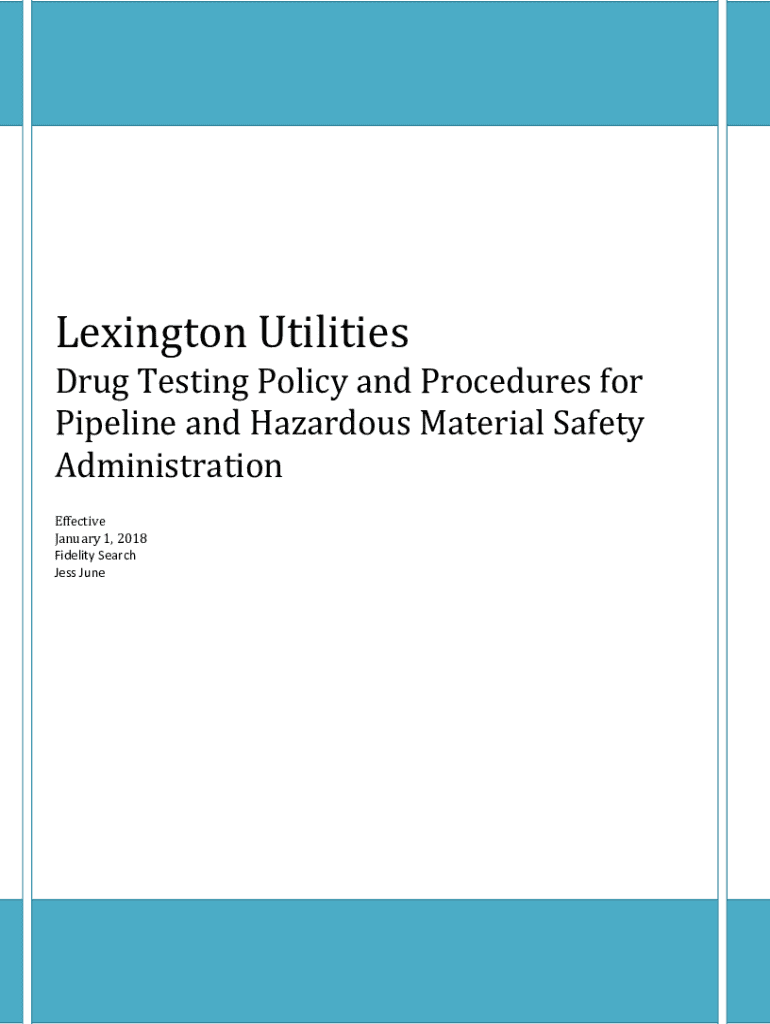 Lexington Utilities

Drug Testing Policy and Procedures for Pipeline and Hazardous Material Safety Administration

Effective
January 1, 2018
Fidelity Search
Jess June